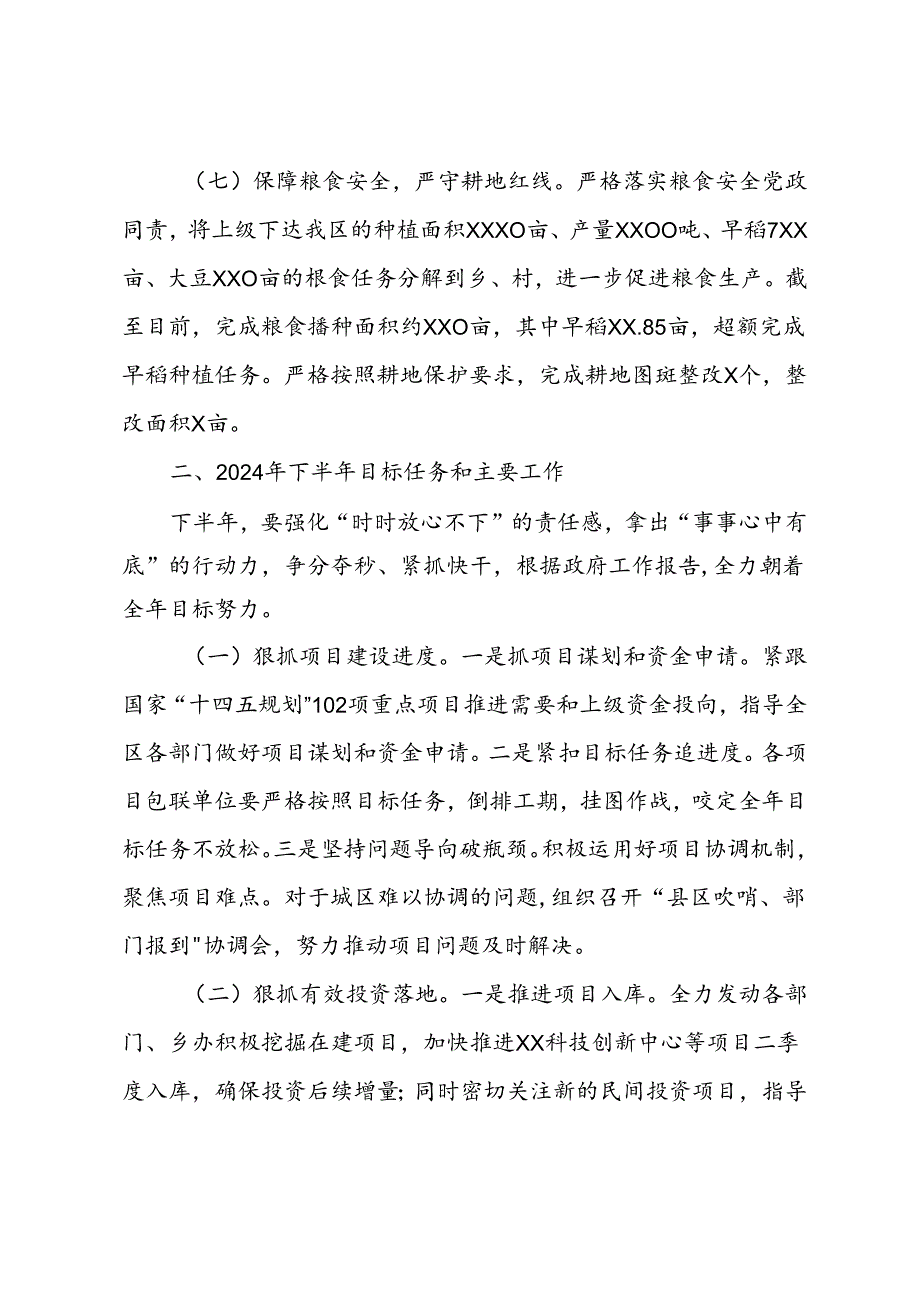 （七）保障粮食安全，严守耕地红线。严格落实粮食安全党政同责，将上级下达我区的种植面积XXXO亩、产量XXOO吨、早稻7XX亩、大豆XXO亩的根食任务分解到乡、村，进一步促进粮食生产。截至目前，完成粮食播种面积约XXO亩，其中早稻XX.85亩，超额完成早稻种植任务。严格按照耕地保护要求，完成耕地图斑整改X个，整改面积X亩。

二、2024年下半年目标任务和主要工作

下半年，要强化“时时放心不下”的责任感，拿出“事事心中有底”的行动力，争分夺秒、紧抓快干，根据政府工作报告，全力朝着全年目标努力。

（一）狠抓项目建设进度。一是抓项目谋划和资金申请。紧跟国家“十四五规划”102项重点项目推进需要和上级资金投向，指导全区各部门做好项目谋划和资金申请。二是紧扣目标任务追进度。各项目包联单位要严格按照目标任务，倒排工期，挂图作战，咬定全年目标任务不放松。三是坚持问题导向破瓶颈。积极运用好项目协调机制，聚焦项目难点。对于城区难以协调的问题，组织召开“县区吹哨、部门报到"协调会，努力推动项目问题及时解决。

（二）狠抓有效投资落地。一是推进项目入库。全力发动各部门、乡办积极挖掘在建项目，加快推进XX科技创新中心等项目二季度入库，确保投资后续增量；同时密切关注新的民间投资项目，指导